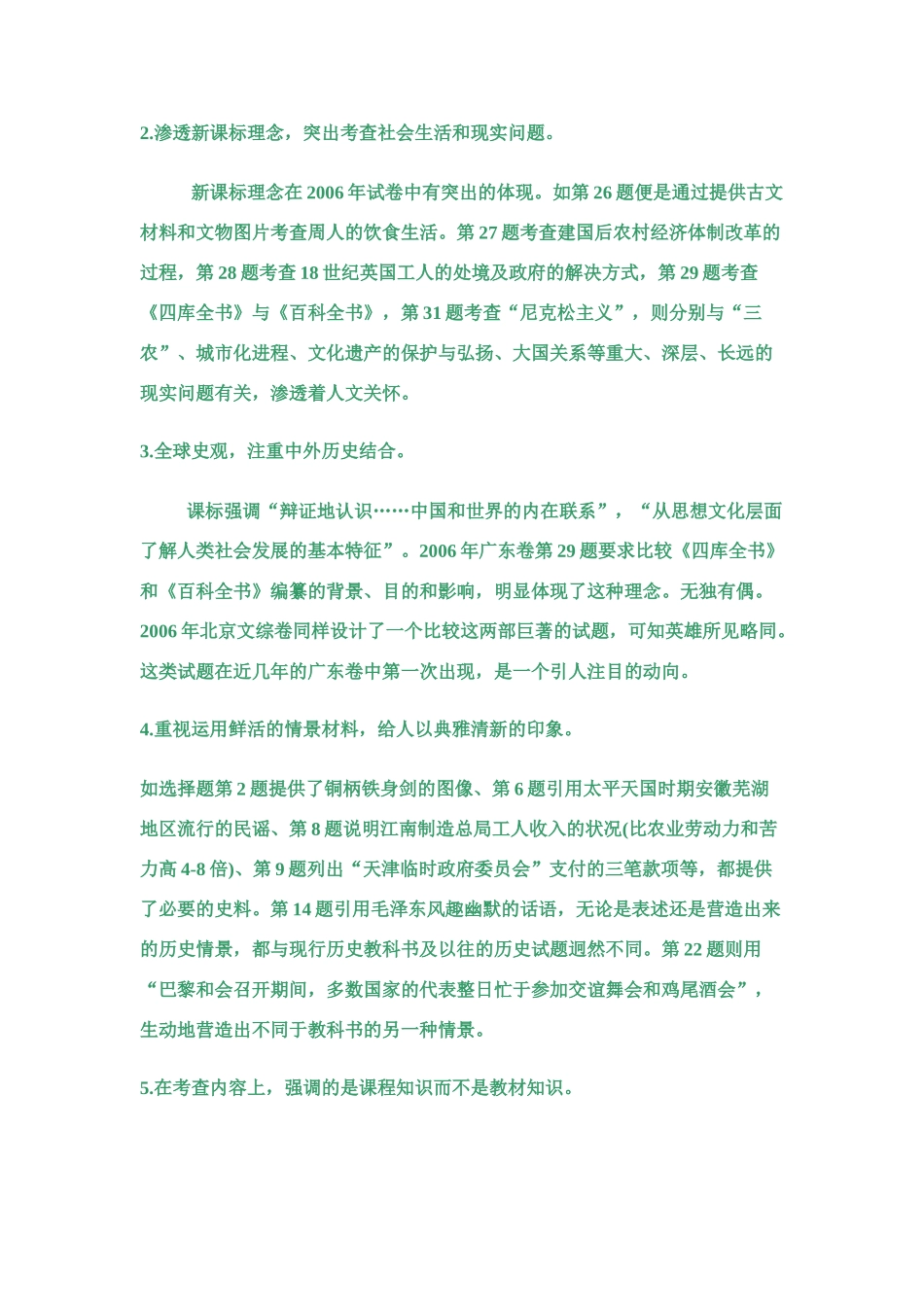 2.渗透新课标理念，突出考查社会生活和现实问题。

新课标理念在 2006 年试卷中有突出的体现。如第 26 题便是通过提供古文材料和文物图片考查周人的饮食生活。第 27 题考查建国后农村经济体制改革的过程，第 28 题考查 18 世纪英国工人的处境及政府的解决方式，第 29 题考查《四库全书》与《百科全书》，第 31 题考查“尼克松主义”，则分别与“三农”、城市化进程、文化遗产的保护与弘扬、大国关系等重大、深层、长远的现实问题有关，渗透着人文关怀。

3.全球史观，注重中外历史结合。

课标强调“辩证地认识……中国和世界的内在联系”，“从思想文化层面了解人类社会发展的基本特征”。2006 年广东卷第 29 题要求比较《四库全书》和《百科全书》编纂的背景、目的和影响，明显体现了这种理念。无独有偶。2006 年北京文综卷同样设计了一个比较这两部巨著的试题，可知英雄所见略同。这类试题在近几年的广东卷中第一次出现，是一个引人注目的动向。

4.重视运用鲜活的情景材料，给人以典雅清新的印象。

如选择题第 2 题提供了铜柄铁身剑的图像、第 6 题引用太平天国时期安徽芜湖地区流行的民谣、第 8 题说明江南制造总局工人收入的状况(比农业劳动力和苦力高 4-8 倍)、第 9 题列出“天津临时政府委员会”支付的三笔款项等，都提供了必要的史料。第 14 题引用毛泽东风趣幽默的话语，无论是表述还是营造出来的历史情景，都与现行历史教科书及以往的历史试题迥然不同。第 22 题则用“巴黎和会召开期间，多数国家的代表整日忙于参加交谊舞会和鸡尾酒会”，生动地营造出不同于教科书的另一种情景。

5.在考查内容上，强调的是课程知识而不是教材知识。